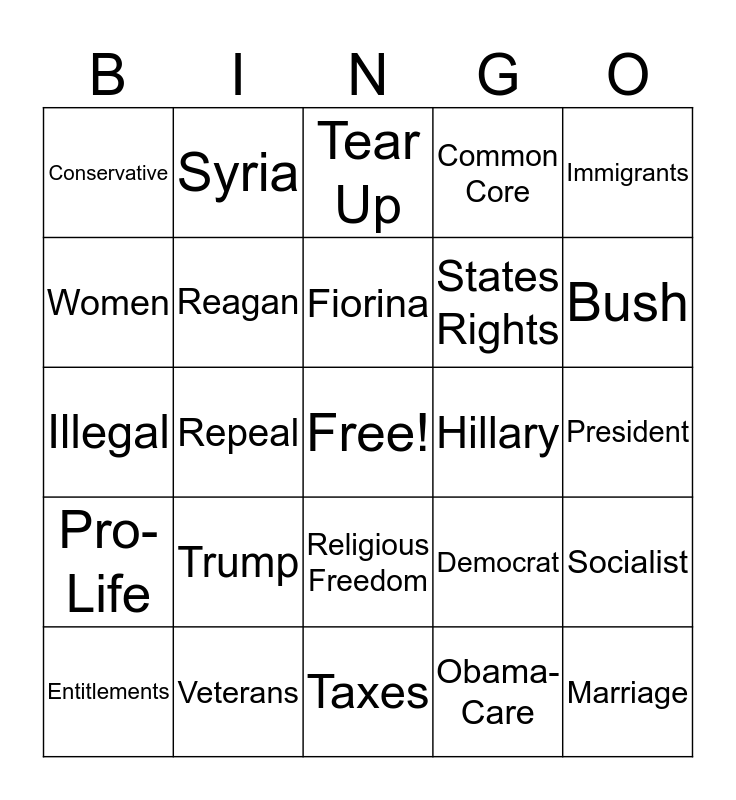 | B | I | N | G | O |
|---|---|---|---|---|
| Conservative | Syria | Tear Up | Common Core | Immigrants |
| Women | Reagan | Fiorina | States Rights | Bush |
| Illegal | Repeal | Free! | Hillary | President |
| Pro-Life | Trump | Religious Freedom | Democrat | Socialist |
| Entitlements | Veterans | Taxes | Obama-Care | Marriage |